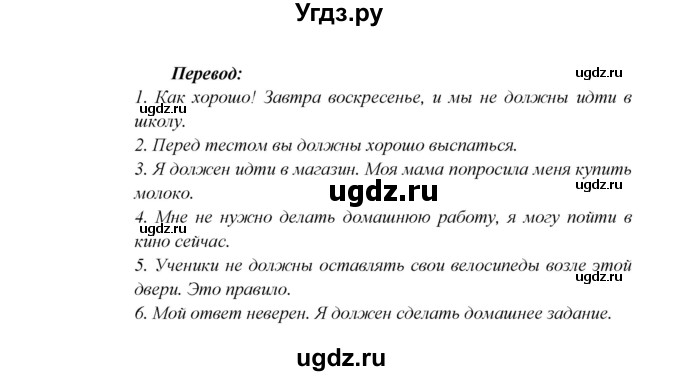 Угдз.ру

Перевод:

ugdz.ru

1. Как хорошо! Завтра воскресенье, и мы не должны идти в школу.

ugdz.ru

2. Перед тестом вы должны хорошо выспаться.

3. Я должен идти в магазин. Моя мама попросила меня купить молоко.

ugdz.ru

ugdz.ru

4. Мне не нужно делать домашнюю работу, я могу пойти в кино сейчас.

ugdz.ru

5. Ученики не должны оставлять свои велосипеды возле этой двери. Это правило.

ugdz.ru

6. Мой ответ неверен. Я должен сделать домашнее задание.

ugdz.ru